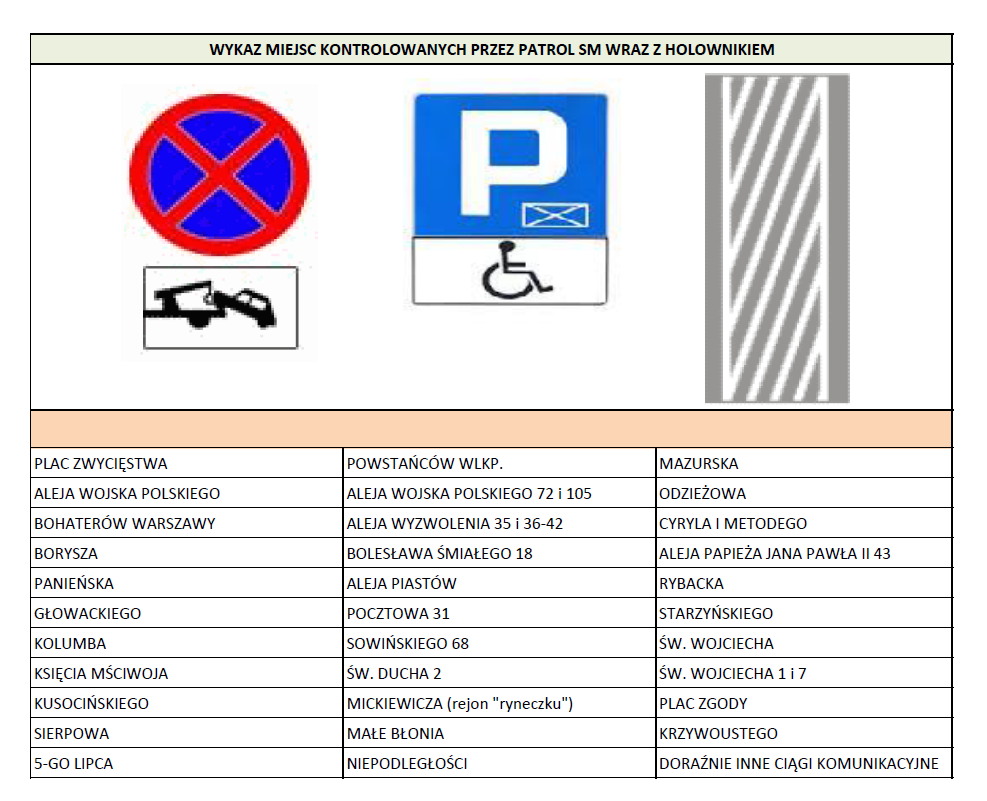 WYKAZ MIEJSC KONTROLOWANYCH PRZEZ PATROL SM WRAZ Z HOLOWNIKIEM

P

| | | |
|---|---|---|
| PLAC ZWYCIĘSTWA | POWSTAŃCÓW WLKP. | MAZURSKA |
| ALEJA WOJSKA POLSKIEGO | ALEJA WOJSKA POLSKIEGO 72 i 105 | ODZIEŻOWA |
| BOHATERÓW WARSZAWY | ALEJA WYZWOLENIA 35 i 36-42 | CYRYLA I METODEGO |
| BORYSZA | BOLESŁAWA ŚMIAŁEGO 18 | ALEJA PAPIEŻA JANA PAWŁA II 43 |
| PANIEŃSKA | ALEJA PIASTÓW | RYBACKA |
| GŁOWACKIEGO | POCZTOWA 31 | STARZYŃSKIEGO |
| KOLUMBA | SOWIŃSKIEGO 68 | ŚW. WOJCIECHA |
| KSIĘCIA MŚCIWOJA | ŚW. DUCHA 2 | ŚW. WOJCIECHA 1 i 7 |
| KUSOCIŃSKIEGO | MICKIEWICZA (rejon "ryneczku") | PLAC ZGODY |
| SIERPOWA | MAŁE BŁONIA | KRZYWOUSTEGO |
| 5-GO LIPCA | NIEPODLEGŁOŚCI | DORAŹNIE INNE CIĄGI KOMUNIKACYJNE |